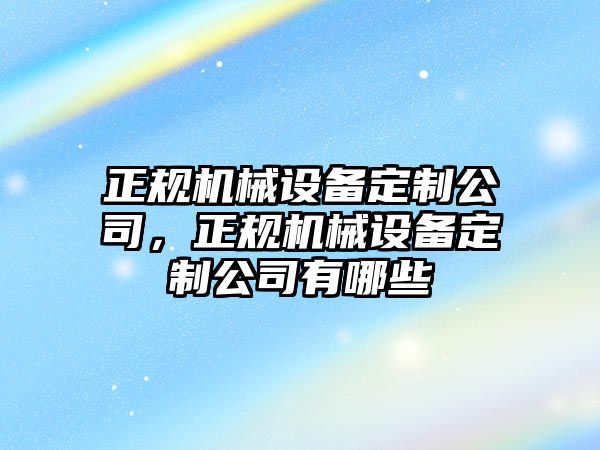 正规机械设备定制公司，正规机械设备定制公司有哪些